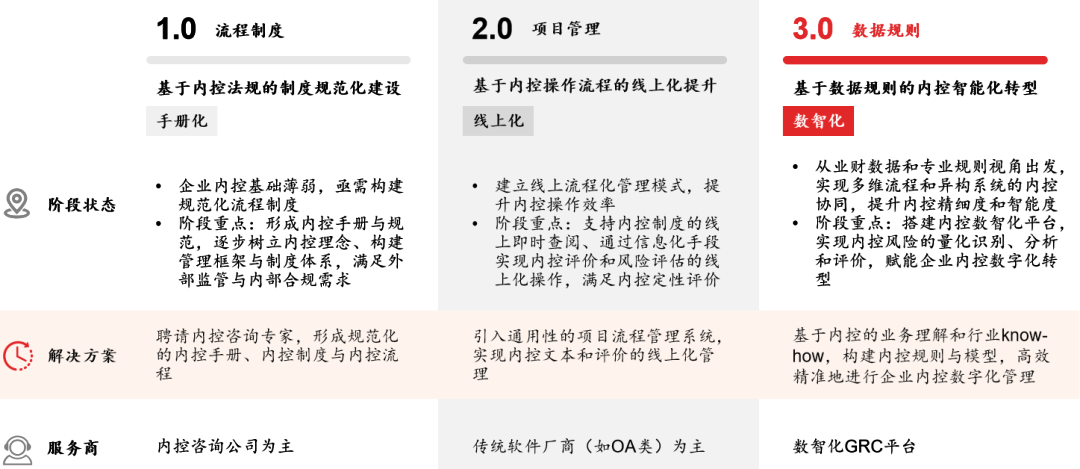 1.0 流程制度

基于内控法规的制度规范化建设

手册化

2.0 项目管理

基于内控操作流程的线上化提升

线上化

3.0 数据规则

基于数据规则的内控智能化转型

数智化

阶段状态

• 企业内控基础薄弱，亟需构建规范化流程制度
• 阶段重点：形成内控手册与规范，逐步树立内控理念、构建管理框架与制度体系，满足外部监管与内部合规需求

• 建立线上流程化管理模式，提升内控操作效率
• 阶段重点：支持内控制度的线上即时查阅、通过信息化手段实现内控评价和风险评估的线上化操作，满足内控定性评价

• 从业财数据和专业规则视角出发，实现多维流程和异构系统的内控协同，提升内控精细度和智能度
• 阶段重点：搭建内控数智化平台，实现内控风险的量化识别、分析和评价，赋能企业内控数字化转型

解决方案

聘请内控咨询专家，形成规范化的内控手册、内控制度与内控流程

引入通用性的项目流程管理系统，实现内控文本和评价的线上化管理

基于内控的业务理解和行业know-how，构建内控规则与模型，高效精准地进行企业内控数字化管理

服务商

内控咨询公司为主

传统软件厂商（如OA类）为主

数智化GRC平台